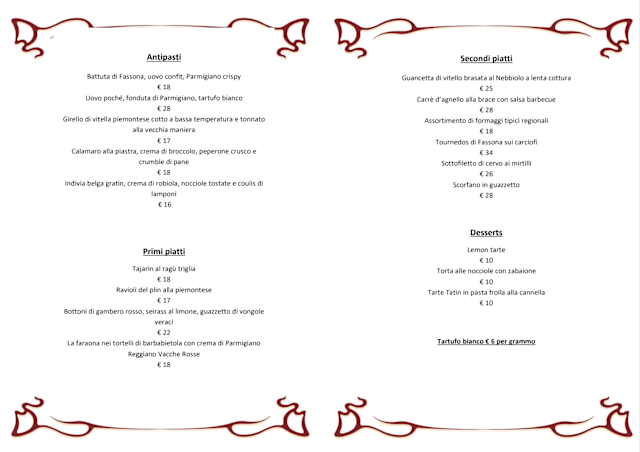 Antipasti

Battuta di Fassona, uovo confit, Parmigiano crispy
€ 18
Uovo poché, fonduta di Parmigiano, tartufo bianco
€ 28
Girello di vitella piemontese cotto a bassa temperatura e tonnato alla vecchia maniera
€ 17
Calamaro alla piastra, crema di broccolo, peperone crusco e crumble di pane
€ 18
Indivia belga gratin, crema di robiola, nocciole tostate e coulis di lamponi
€ 16

Primi piatti

Tajarin al ragù triglia
€ 18
Ravioli del plin alla piemontese
€ 17
Bottoni di gambero rosso, seirass al limone, guazzetto di vongole veraci
€ 22
La faraona nei tortelli di barbabietola con crema di Parmigiano Reggiano Vacche Rosse
€ 18

Secondi piatti

Guancetta di vitello brasata al Nebbiolo a lenta cottura
€ 25
Carrè d'agnello alla brace con salsa barbecue
€ 28
Assortimento di formaggi tipici regionali
€ 18
Tournedos di Fassona sui carciofi
€ 34
Sottofiletto di cervo ai mirtilli
€ 26
Scorfano in guazzetto
€ 28

Desserts

Lemon tarte
€ 10
Torta alle nocciole con zabaione
€ 10
Tarte Tatin in pasta frolla alla cannella
€ 10

Tartufo bianco € 6 per grammo